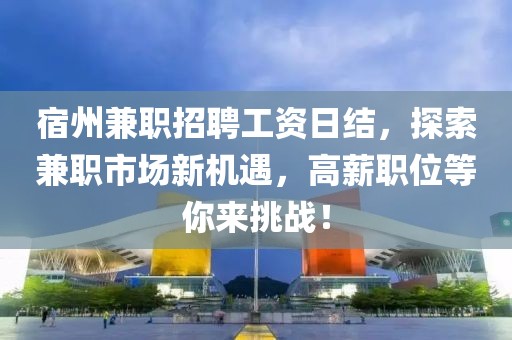 宿州兼职招聘工资日结，探索兼职市场新机遇，高薪职位等你来挑战！